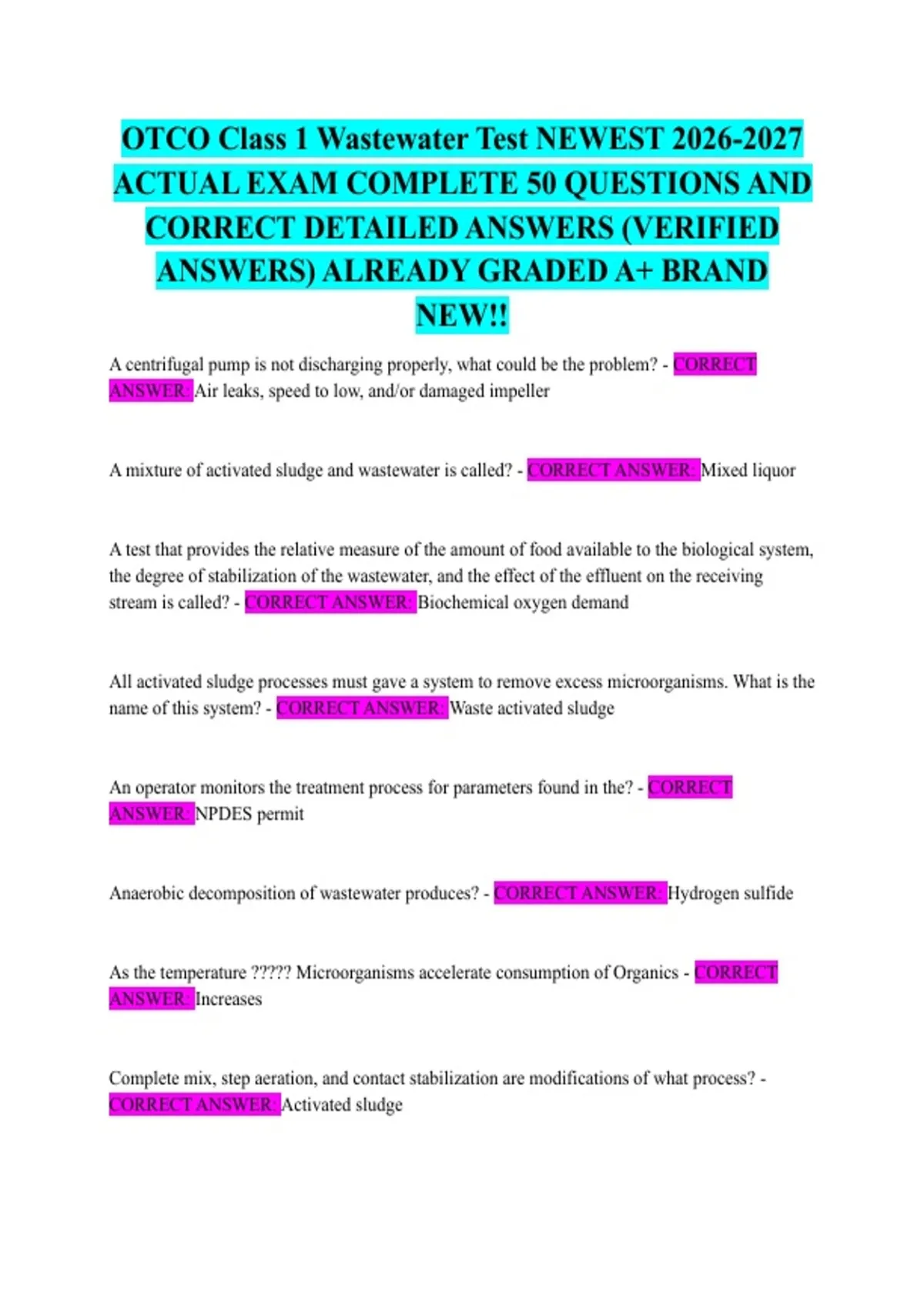 OTCO Class 1 Wastewater Test NEWEST 2026-2027 ACTUAL EXAM COMPLETE 50 QUESTIONS AND CORRECT DETAILED ANSWERS (VERIFIED ANSWERS) ALREADY GRADED A+ BRAND NEW!!

A centrifugal pump is not discharging properly, what could be the problem? - CORRECT ANSWER: Air leaks, speed to low, and/or damaged impeller

A mixture of activated sludge and wastewater is called? - CORRECT ANSWER: Mixed liquor

A test that provides the relative measure of the amount of food available to the biological system, the degree of stabilization of the wastewater, and the effect of the effluent on the receiving stream is called? - CORRECT ANSWER: Biochemical oxygen demand

All activated sludge processes must gave a system to remove excess microorganisms. What is the name of this system? - CORRECT ANSWER: Waste activated sludge

An operator monitors the treatment process for parameters found in the? - CORRECT ANSWER: NPDES permit

Anaerobic decomposition of wastewater produces? - CORRECT ANSWER: Hydrogen sulfide

As the temperature ????? Microorganisms accelerate consumption of Organics - CORRECT ANSWER: Increases

Complete mix, step aeration, and contact stabilization are modifications of what process? - CORRECT ANSWER: Activated sludge